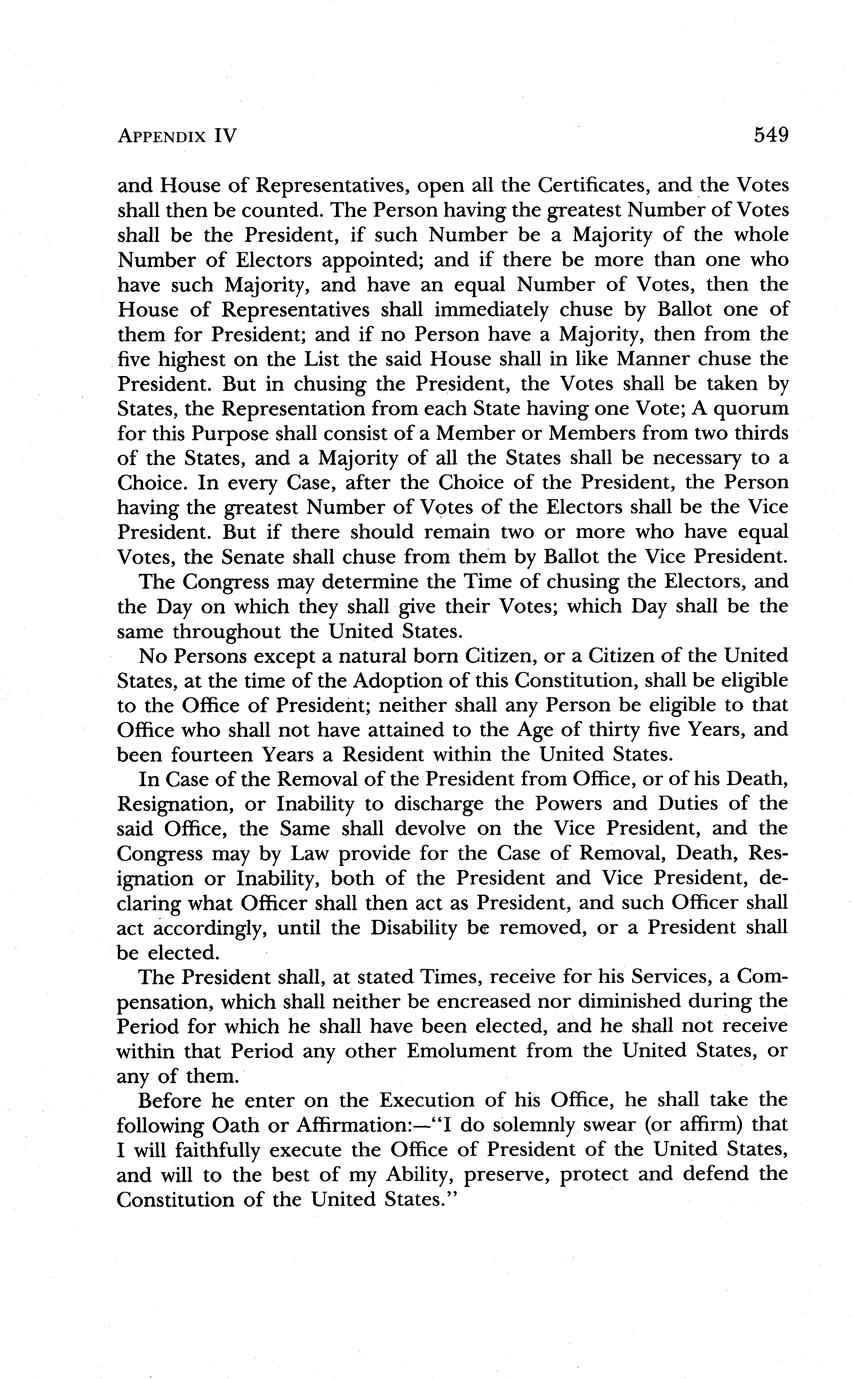 APPENDIX IV 549

and House of Representatives, open all the Certificates, and the Votes shall then be counted. The Person having the greatest Number of Votes shall be the President, if such Number be a Majority of the whole Number of Electors appointed; and if there be more than one who have such Majority, and have an equal Number of Votes, then the House of Representatives shall immediately chuse by Ballot one of them for President; and if no Person have a Majority, then from the five highest on the List the said House shall in like Manner chuse the President. But in chusing the President, the Votes shall be taken by States, the Representation from each State having one Vote; A quorum for this Purpose shall consist of a Member or Members from two thirds of the States, and a Majority of all the States shall be necessary to a Choice. In every Case, after the Choice of the President, the Person having the greatest Number of Votes of the Electors shall be the Vice President. But if there should remain two or more who have equal Votes, the Senate shall chuse from them by Ballot the Vice President.

The Congress may determine the Time of chusing the Electors, and the Day on which they shall give their Votes; which Day shall be the same throughout the United States.

No Persons except a natural born Citizen, or a Citizen of the United States, at the time of the Adoption of this Constitution, shall be eligible to the Office of President; neither shall any Person be eligible to that Office who shall not have attained to the Age of thirty five Years, and been fourteen Years a Resident within the United States.

In Case of the Removal of the President from Office, or of his Death, Resignation, or Inability to discharge the Powers and Duties of the said Office, the Same shall devolve on the Vice President, and the Congress may by Law provide for the Case of Removal, Death, Resignation or Inability, both of the President and Vice President, declaring what Officer shall then act as President, and such Officer shall act accordingly, until the Disability be removed, or a President shall be elected.

The President shall, at stated Times, receive for his Services, a Compensation, which shall neither be encreased nor diminished during the Period for which he shall have been elected, and he shall not receive within that Period any other Emolument from the United States, or any of them.

Before he enter on the Execution of his Office, he shall take the following Oath or Affirmation:—"I do solemnly swear (or affirm) that I will faithfully execute the Office of President of the United States, and will to the best of my Ability, preserve, protect and defend the Constitution of the United States."